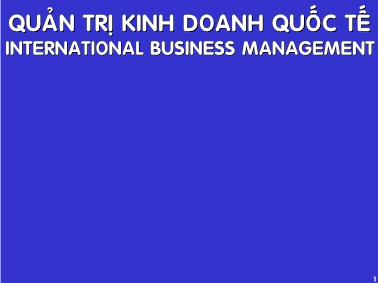 QUẢN TRỊ KINH DOANH QUỐC TẾ
INTERNATIONAL BUSINESS MANAGEMENT

1